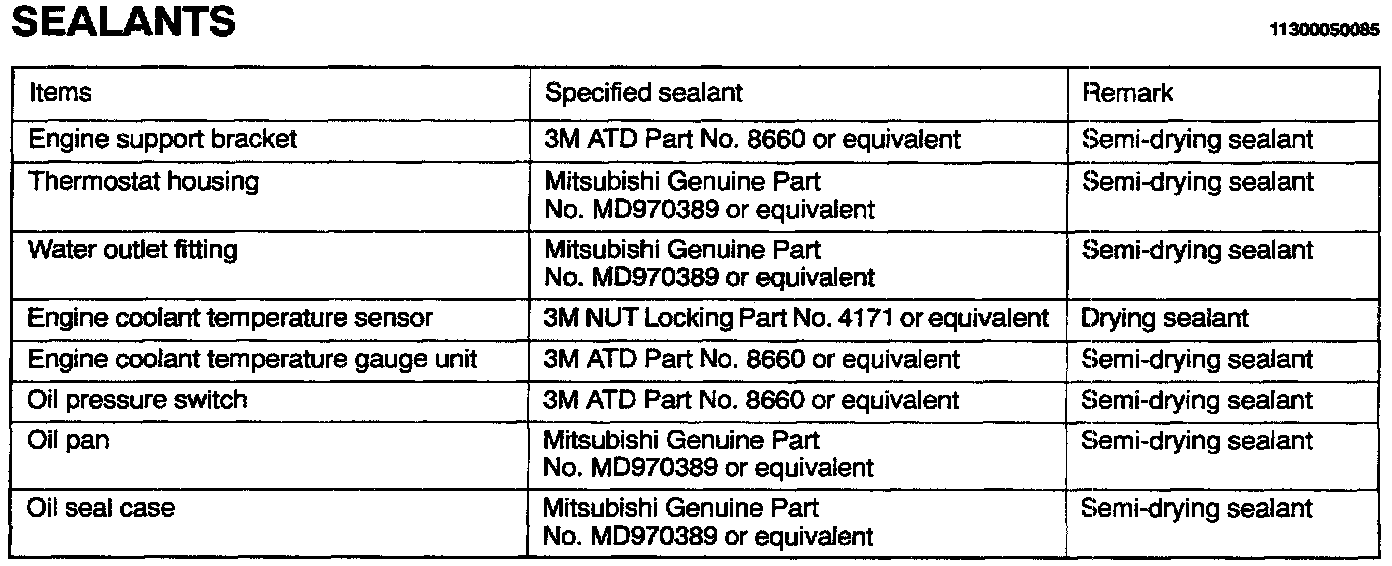 SEALANTS

11300050085

| Items | Specified sealant | Remark |
|---|---|---|
| Engine support bracket | 3M ATD Part No. 8660 or equivalent | Semi-drying sealant |
| Thermostat housing | Mitsubishi Genuine Part No. MD970389 or equivalent | Semi-drying sealant |
| Water outlet fitting | Mitsubishi Genuine Part No. MD970389 or equivalent | Semi-drying sealant |
| Engine coolant temperature sensor | 3M NUT Locking Part No. 4171 or equivalent | Drying sealant |
| Engine coolant temperature gauge unit | 3M ATD Part No. 8660 or equivalent | Semi-drying sealant |
| Oil pressure switch | 3M ATD Part No. 8660 or equivalent | Semi-drying sealant |
| Oil pan | Mitsubishi Genuine Part No. MD970389 or equivalent | Semi-drying sealant |
| Oil seal case | Mitsubishi Genuine Part No. MD970389 or equivalent | Semi-drying sealant |